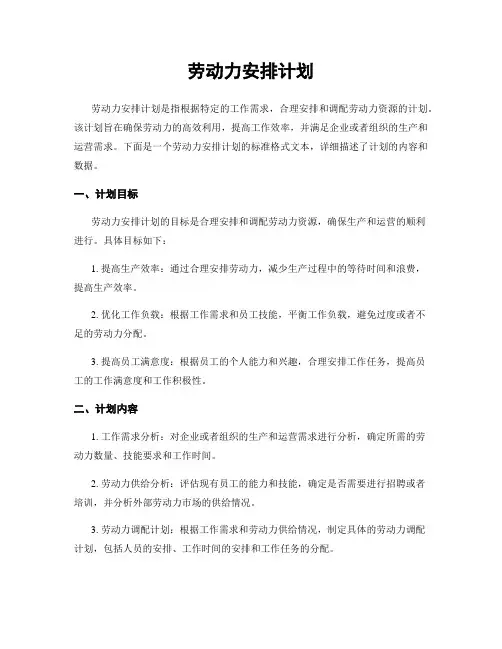 劳动力安排计划

劳动力安排计划是指根据特定的工作需求，合理安排和调配劳动力资源的计划。该计划旨在确保劳动力的高效利用，提高工作效率，并满足企业或者组织的生产和运营需求。下面是一个劳动力安排计划的标准格式文本，详细描述了计划的内容和数据。

一、计划目标

劳动力安排计划的目标是合理安排和调配劳动力资源，确保生产和运营的顺利进行。具体目标如下：

1. 提高生产效率：通过合理安排劳动力，减少生产过程中的等待时间和浪费，提高生产效率。

2. 优化工作负载：根据工作需求和员工技能，平衡工作负载，避免过度或者不足的劳动力分配。

3. 提高员工满意度：根据员工的个人能力和兴趣，合理安排工作任务，提高员工的工作满意度和工作积极性。

二、计划内容

1. 工作需求分析：对企业或者组织的生产和运营需求进行分析，确定所需的劳动力数量、技能要求和工作时间。

2. 劳动力供给分析：评估现有员工的能力和技能，确定是否需要进行招聘或者培训，并分析外部劳动力市场的供给情况。

3. 劳动力调配计划：根据工作需求和劳动力供给情况，制定具体的劳动力调配计划，包括人员的安排、工作时间的安排和工作任务的分配。